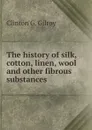 Clinton G. Gilroy

The history of silk, cotton, linen, wool and other fibrous substances